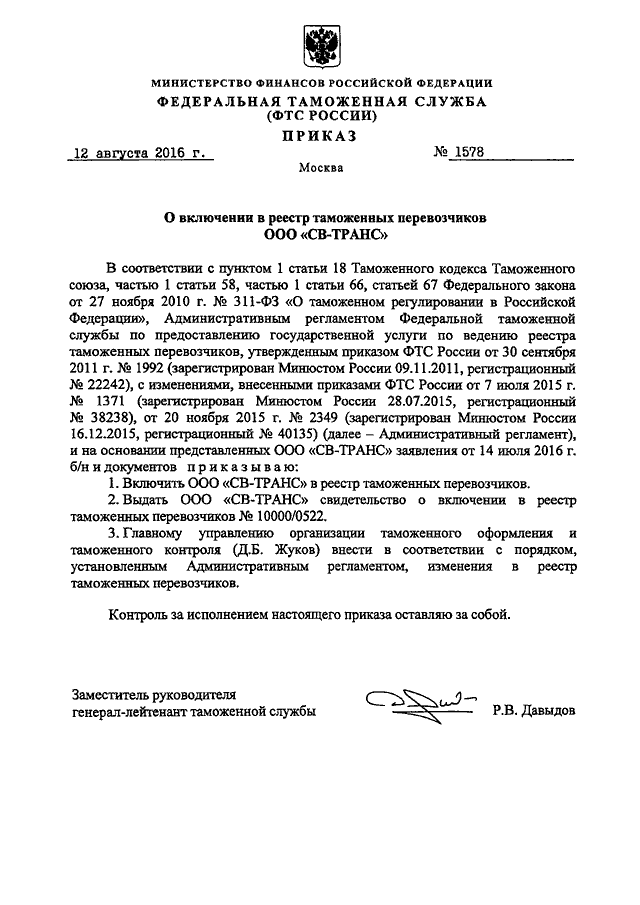 МИНИСТЕРСТВО ФИНАНСОВ РОССИЙСКОЙ ФЕДЕРАЦИИ
ФЕДЕРАЛЬНАЯ ТАМОЖЕННАЯ СЛУЖБА
(ФТС РОССИИ)
ПРИКАЗ

12 августа 2016 г.

№ 1578

Москва

О включении в реестр таможенных перевозчиков
ООО «СВ-ТРАНС»

В соответствии с пунктом 1 статьи 18 Таможенного кодекса Таможенного союза, частью 1 статьи 58, частью 1 статьи 66, статьей 67 Федерального закона от 27 ноября 2010 г. № 311-ФЗ «О таможенном регулировании в Российской Федерации», Административным регламентом Федеральной таможенной службы по предоставлению государственной услуги по ведению реестра таможенных перевозчиков, утвержденным приказом ФТС России от 30 сентября 2011 г. № 1992 (зарегистрирован Минюстом России 09.11.2011, регистрационный № 22242), с изменениями, внесенными приказами ФТС России от 7 июля 2015 г. № 1371 (зарегистрирован Минюстом России 28.07.2015, регистрационный № 38238), от 20 ноября 2015 г. № 2349 (зарегистрирован Минюстом России 16.12.2015, регистрационный № 40135) (далее – Административный регламент), и на основании представленных ООО «СВ-ТРАНС» заявления от 14 июля 2016 г. б/н и документов приказываю:

1. Включить ООО «СВ-ТРАНС» в реестр таможенных перевозчиков.

2. Выдать ООО «СВ-ТРАНС» свидетельство о включении в реестр таможенных перевозчиков № 10000/0522.

3. Главному управлению организации таможенного оформления и таможенного контроля (Д.Б. Жуков) внести в соответствии с порядком, установленным Административным регламентом, изменения в реестр таможенных перевозчиков.

Контроль за исполнением настоящего приказа оставляю за собой.

Заместитель руководителя
генерал-лейтенант таможенной службы

Р.В. Давыдов